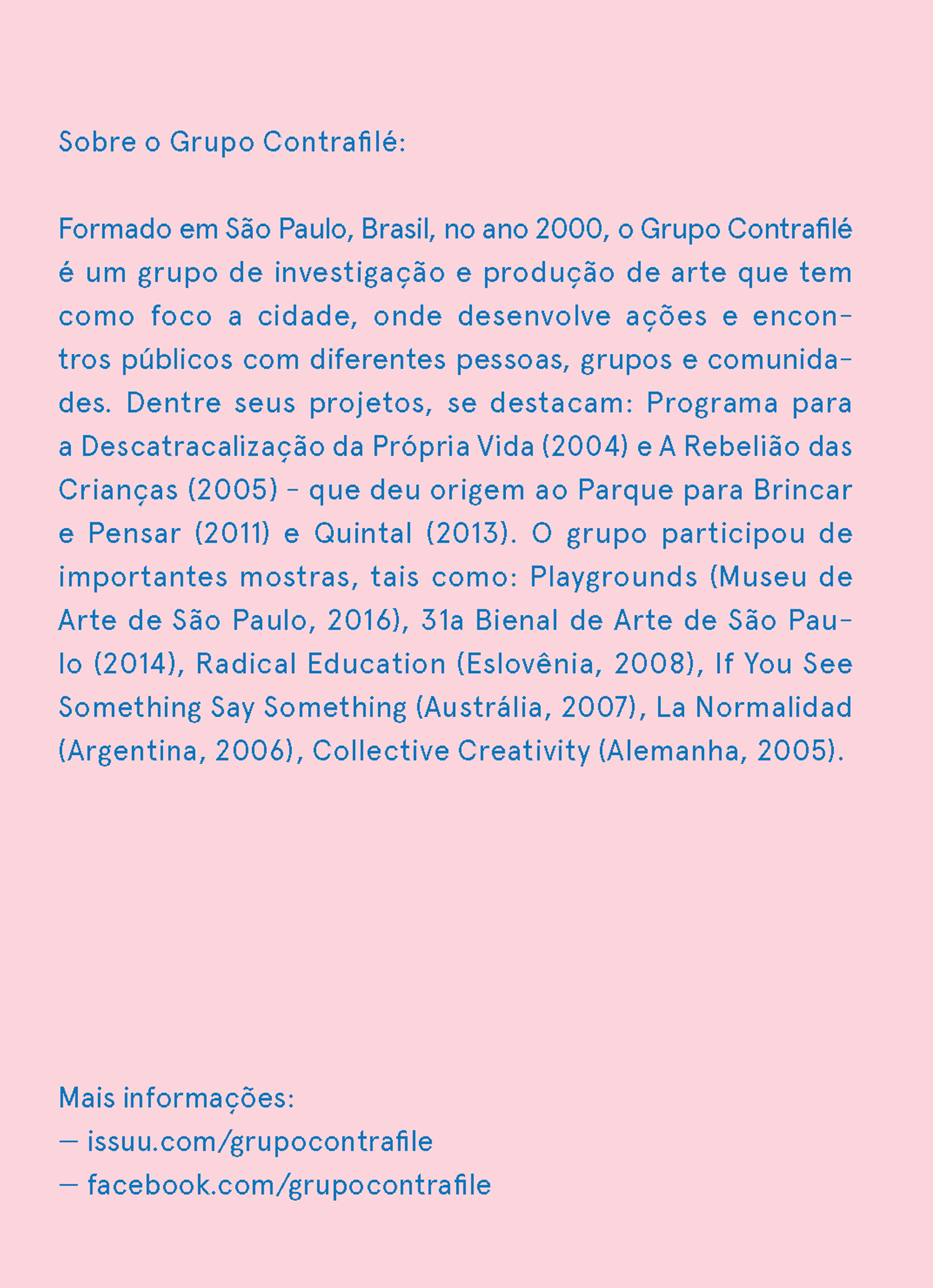 Sobre o Grupo Contrafilé:

Formado em São Paulo, Brasil, no ano 2000, o Grupo Contrafilé é um grupo de investigação e produção de arte que tem como foco a cidade, onde desenvolve ações e encontros públicos com diferentes pessoas, grupos e comunidades. Dentre seus projetos, se destacam: Programa para a Descatracalização da Própria Vida (2004) e A Rebelião das Crianças (2005) - que deu origem ao Parque para Brincar e Pensar (2011) e Quintal (2013). O grupo participou de importantes mostras, tais como: Playgrounds (Museu de Arte de São Paulo, 2016), 31a Bienal de Arte de São Paulo (2014), Radical Education (Eslovênia, 2008), If You See Something Say Something (Austrália, 2007), La Normalidad (Argentina, 2006), Collective Creativity (Alemanha, 2005).

Mais informações:
— issuu.com/grupocontrafile
— facebook.com/grupocontrafile